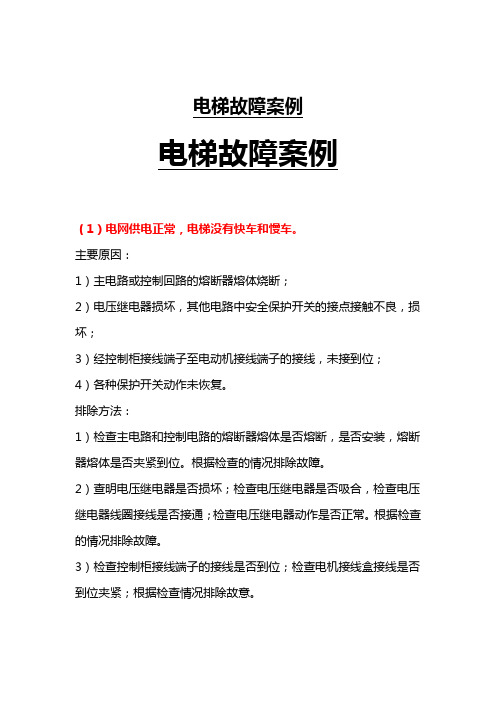 电梯故障案例

电梯故障案例

（1）电网供电正常，电梯没有快车和慢车。

主要原因：

1）主电路或控制回路的熔断器熔体烧断；

2）电压继电器损坏，其他电路中安全保护开关的接点接触不良，损坏；

3）经控制柜接线端子至电动机接线端子的接线，未接到位；

4）各种保护开关动作未恢复。

排除方法：

1）检查主电路和控制电路的熔断器熔体是否熔断，是否安装，熔断器熔体是否夹紧到位。根据检查的情况排除故障。

2）查明电压继电器是否损坏；检查电压继电器是否吸合，检查电压继电器线圈接线是否接通；检查电压继电器动作是否正常。根据检查的情况排除故障。

3）检查控制柜接线端子的接线是否到位；检查电机接线盒接线是否到位夹紧；根据检查情况排除故意。